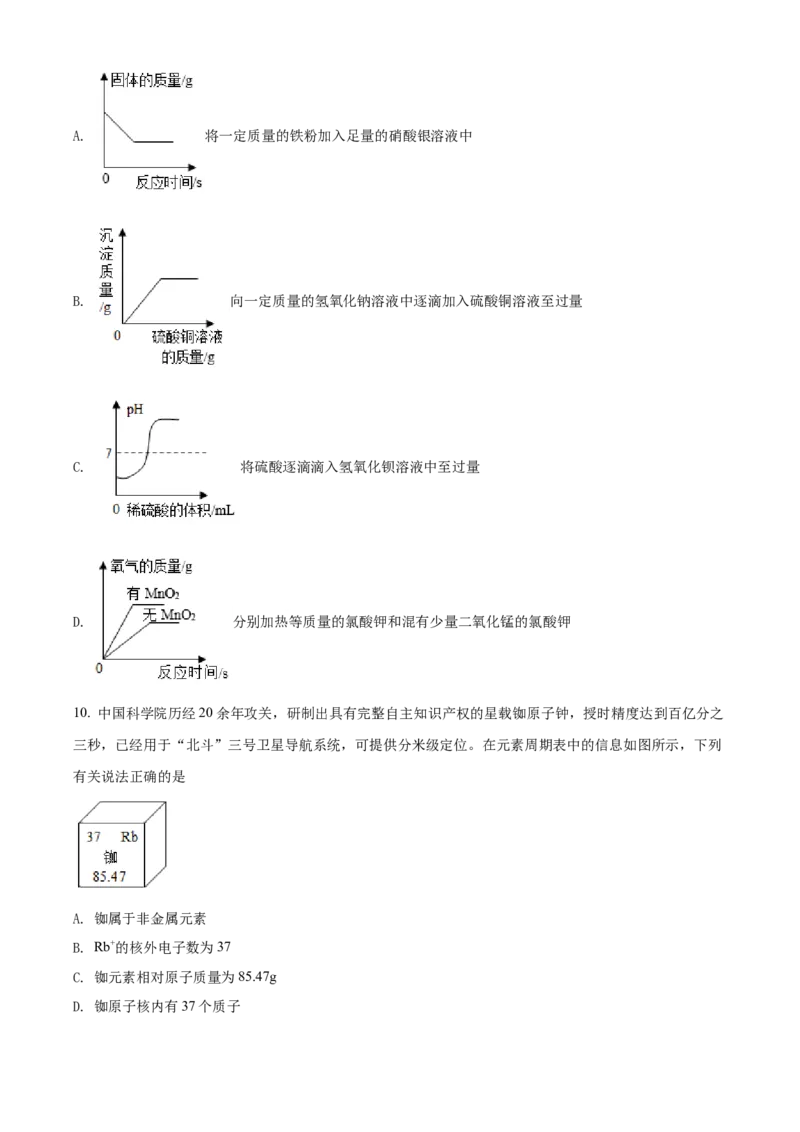 A.

固体的质量/g

0

反应时间/s

将一定质量的铁粉加入足量的硝酸银溶液中

B.

沉淀质量/g

0

硫酸铜溶液的质量/g

向一定质量的氢氧化钠溶液中逐滴加入硫酸铜溶液至过量

C.

pH

7

0

稀硫酸的体积/mL

将硫酸逐滴滴入氢氧化钡溶液中至过量

D.

氧气的质量/g

有$MnO_2$

无$MnO_2$

0

反应时间/s

分别加热等质量的氯酸钾和混有少量二氧化锰的氯酸钾

10.中国科学院历经20余年攻关，研制出具有完整自主知识产权的星载铷原子钟，授时精度达到百亿分之三秒，已经用于“北斗”三号卫星导航系统，可提供分米级定位。在元素周期表中的信息如图所示，下列有关说法正确的是

37 Rb
铷
85.47

A.铷属于非金属元素

B.$Rb^+$的核外电子数为37

C.铷元素相对原子质量为85.47g

D.铷原子核内有37个质子